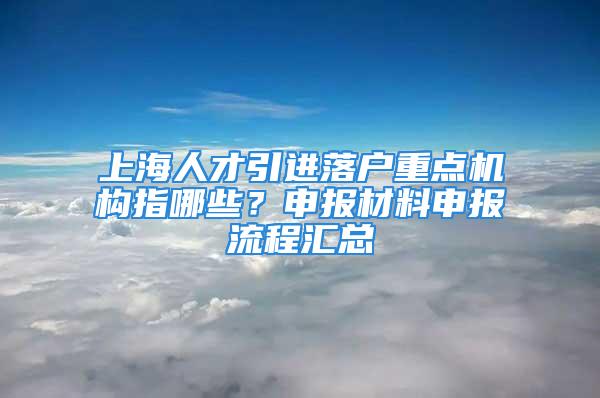 上海人才引进落户重点机构指哪些？申报材料申报流程汇总